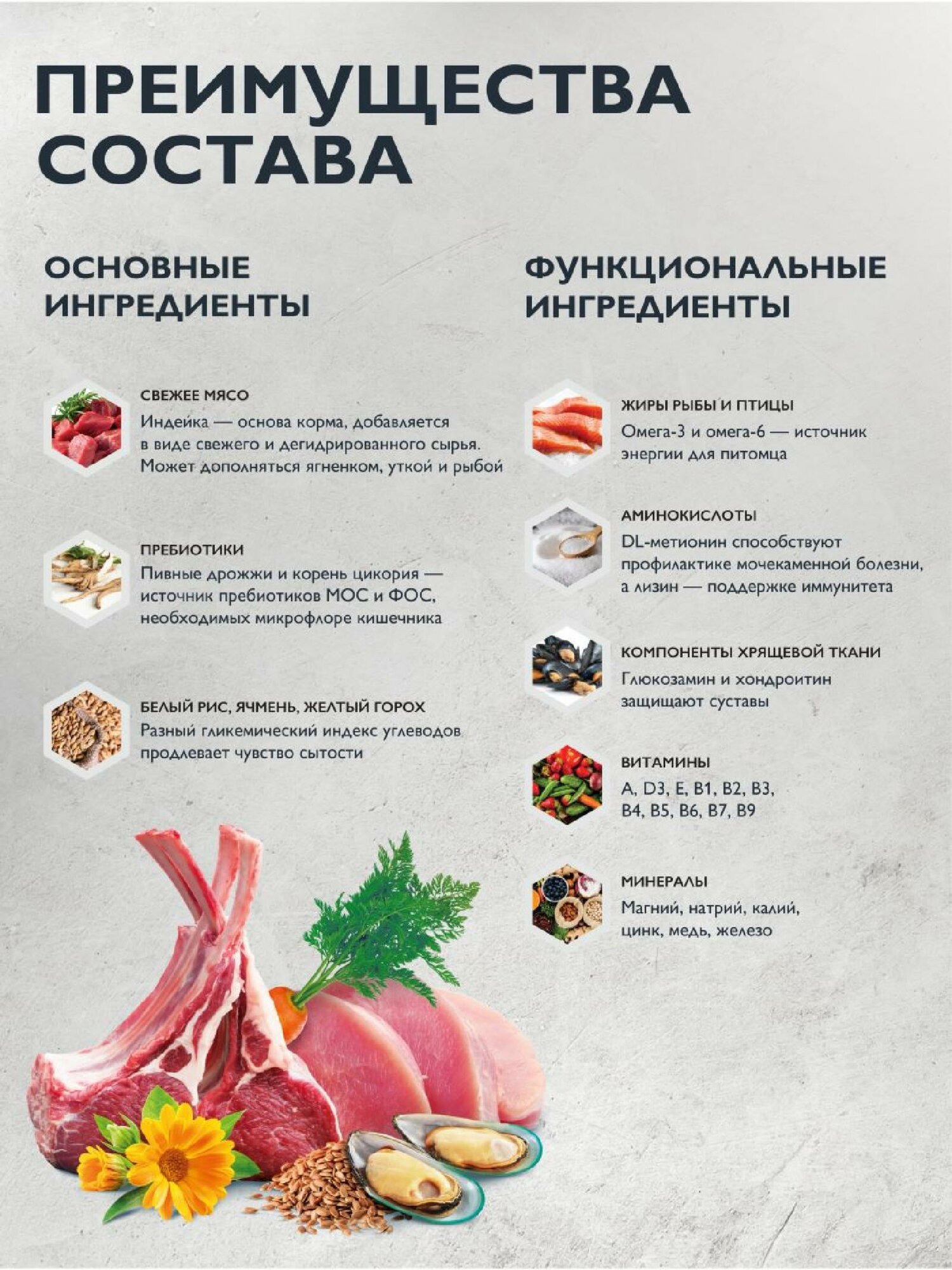 ПРЕИМУЩЕСТВА СОСТАВА

ОСНОВНЫЕ ИНГРЕДИЕНТЫ

СВЕЖЕЕ МЯСО
Индейка — основа корма, добавляется в виде свежего и дегидрированного сырья. Может дополняться ягненком, уткой и рыбой

ПРЕБИОТИКИ
Пивные дрожжи и корень цикория — источник пребиотиков МОС и ФОС, необходимых микрофлоре кишечника

БЕЛЫЙ РИС, ЯЧМЕНЬ, ЖЕЛТЫЙ ГОРОХ
Разный гликемический индекс углеводов продлевает чувство сытости

ФУНКЦИОНАЛЬНЫЕ ИНГРЕДИЕНТЫ

ЖИРЫ РЫБЫ И ПТИЦЫ
Омега-3 и омега-6 — источник энергии для питомца

АМИНОКИСЛОТЫ
DL-метионин способствуют профилактике мочекаменной болезни, а лизин — поддержке иммунитета

КОМПОНЕНТЫ ХРЯЩЕВОЙ ТКАНИ
Глюкозамин и хондроитин защищают суставы

ВИТАМИНЫ
A, D3, E, B1, B2, B3, B4, B5, B6, B7, B9

МИНЕРАЛЫ
Магний, натрий, калий, цинк, медь, железо